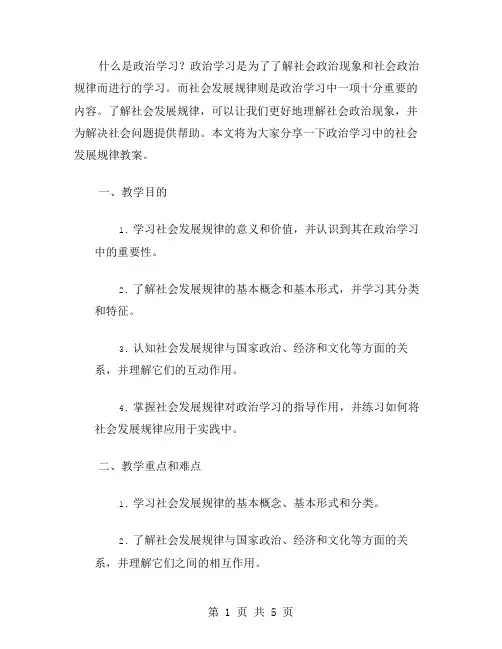 什么是政治学习？政治学习是为了了解社会政治现象和社会政治规律而进行的学习。而社会发展规律则是政治学习中一项十分重要的内容。了解社会发展规律，可以让我们更好地理解社会政治现象，并为解决社会问题提供帮助。本文将为大家分享一下政治学习中的社会发展规律教案。

一、教学目的

1. 学习社会发展规律的意义和价值，并认识到其在政治学习中的重要性。

2. 了解社会发展规律的基本概念和基本形式，并学习其分类和特征。

3. 认知社会发展规律与国家政治、经济和文化等方面的关系，并理解它们的互动作用。

4. 掌握社会发展规律对政治学习的指导作用，并练习如何将社会发展规律应用于实践中。

二、教学重点和难点

1. 学习社会发展规律的基本概念、基本形式和分类。

2. 了解社会发展规律与国家政治、经济和文化等方面的关系，并理解它们之间的相互作用。

第 1 页 共 5 页